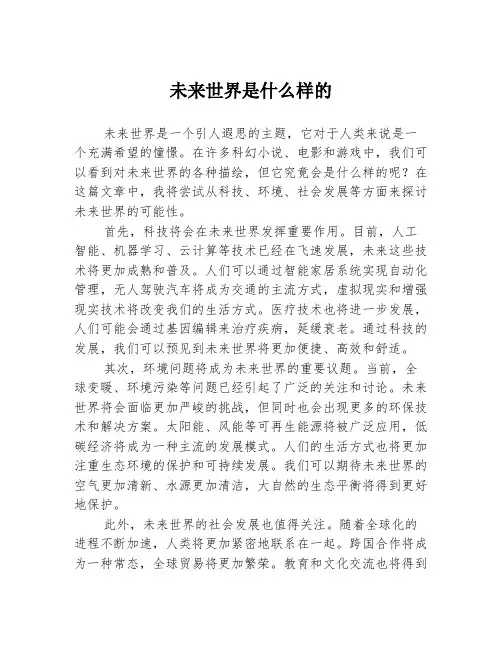 未来世界是什么样的

未来世界是一个引人遐思的主题，它对于人类来说是一个充满希望的憧憬。在许多科幻小说、电影和游戏中，我们可以看到对未来世界的各种描绘，但它究竟会是什么样的呢？在这篇文章中，我将尝试从科技、环境、社会发展等方面来探讨未来世界的可能性。

首先，科技将会在未来世界发挥重要作用。目前，人工智能、机器学习、云计算等技术已经在飞速发展，未来这些技术将更加成熟和普及。人们可以通过智能家居系统实现自动化管理，无人驾驶汽车将成为交通的主流方式，虚拟现实和增强现实技术将改变我们的生活方式。医疗技术也将进一步发展，人们可能会通过基因编辑来治疗疾病，延缓衰老。通过科技的发展，我们可以预见到未来世界将更加便捷、高效和舒适。

其次，环境问题将成为未来世界的重要议题。当前，全球变暖、环境污染等问题已经引起了广泛的关注和讨论。未来世界将会面临更加严峻的挑战，但同时也会出现更多的环保技术和解决方案。太阳能、风能等可再生能源将被广泛应用，低碳经济将成为一种主流的发展模式。人们的生活方式也将更加注重生态环境的保护和可持续发展。我们可以期待未来世界的空气更加清新、水源更加清洁，大自然的生态平衡将得到更好地保护。

此外，未来世界的社会发展也值得关注。随着全球化的进程不断加速，人类将更加紧密地联系在一起。跨国合作将成为一种常态，全球贸易将更加繁荣。教育和文化交流也将得到